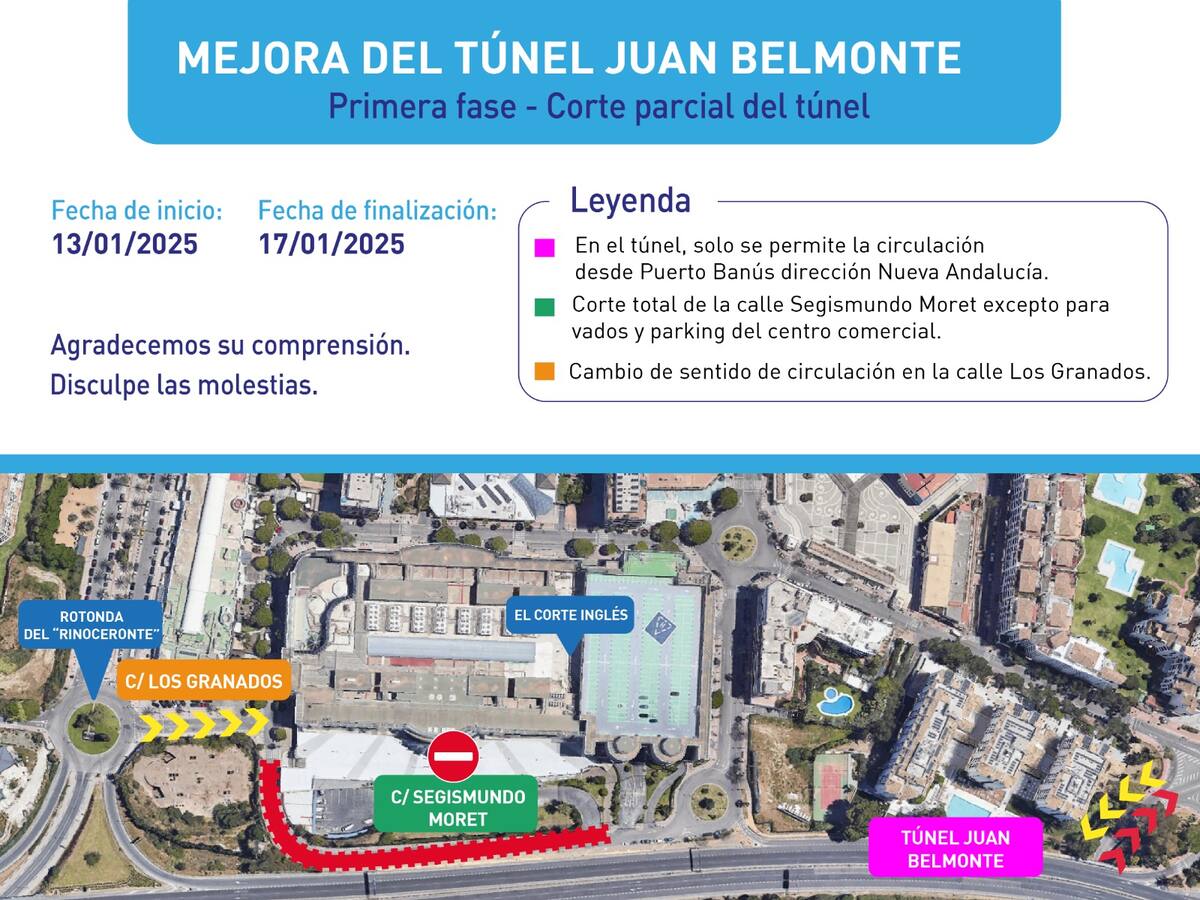 MEJORA DEL TÚNEL JUAN BELMONTE
Primera fase - Corte parcial del túnel

Fecha de inicio:
13/01/2025

Fecha de finalización:
17/01/2025

Agradecemos su comprensión.
Disculpe las molestias.

Leyenda

En el túnel, solo se permite la circulación desde Puerto Banús dirección Nueva Andalucía.

Corte total de la calle Segismundo Moret excepto para vados y parking del centro comercial.

Cambio de sentido de circulación en la calle Los Granados.

ROTONDA DEL "RINOCERONTE"

C/ LOS GRANADOS

EL CORTE INGLÉS

C/ SEGISMUNDO MORET

TÚNEL JUAN BELMONTE